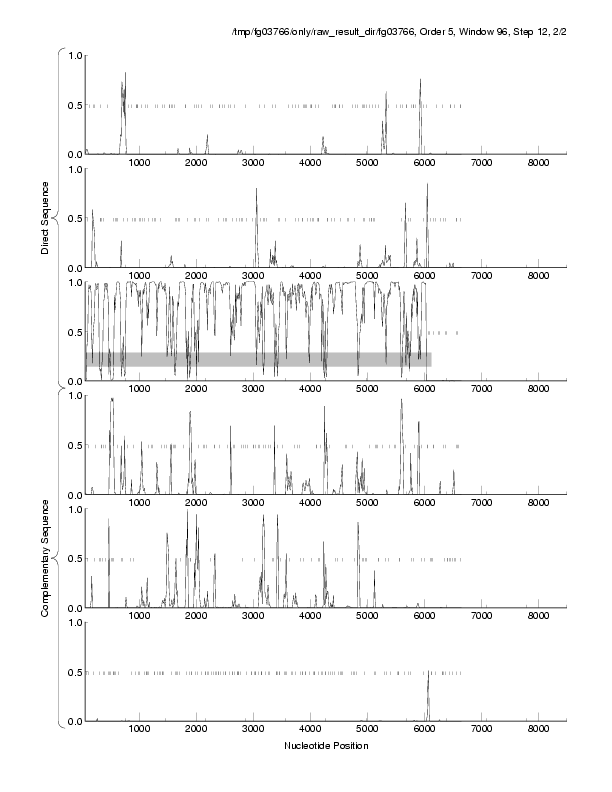 /tmp/fg03766/only/raw_result_dir/fg03766, Order 5, Window 96, Step 12, 2/2

Direct Sequence

1.0
0.5
0.0
1000 2000 3000 4000 5000 6000 7000 8000

1.0
0.5
0.0
1000 2000 3000 4000 5000 6000 7000 8000

1.0
0.5
0.0
1000 2000 3000 4000 5000 6000 7000 8000

Complementary Sequence

1.0
0.5
0.0
1000 2000 3000 4000 5000 6000 7000 8000

1.0
0.5
0.0
1000 2000 3000 4000 5000 6000 7000 8000

1.0
0.5
0.0
1000 2000 3000 4000 5000 6000 7000 8000

Nucleotide Position